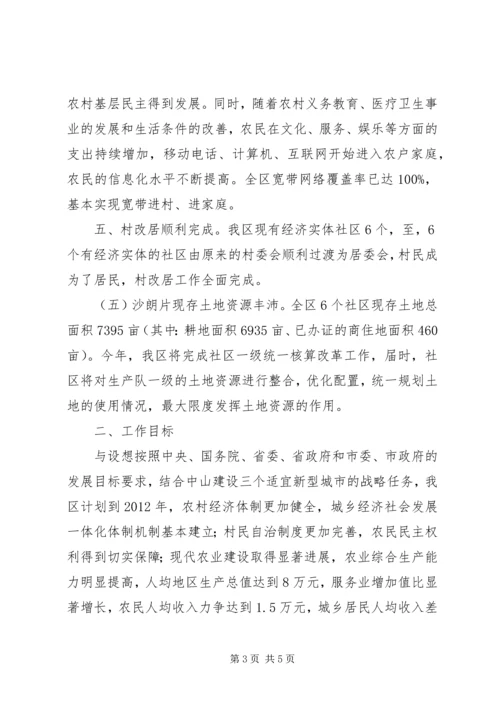 农村基层民主得到发展。同时，随着农村义务教育、医疗卫生事业的发展和生活条件的改善，农民在文化、服务、娱乐等方面的支出持续增加，移动电话、计算机、互联网开始进入农户家庭，农民的信息化水平不断提高。全区宽带网络覆盖率已达100%，基本实现宽带进村、进家庭。

五、村改居顺利完成。我区现有经济实体社区6个，至，6个有经济实体的社区由原来的村委会顺利过渡为居委会，村民成为了居民，村改居工作全面完成。

（五）沙朗片现存土地资源丰沛。全区6个社区现存土地总面积7395亩（其中：耕地面积6935亩、已办证的商住地面积460亩）。今年，我区将完成社区一级统一核算改革工作，届时，社区将对生产队一级的土地资源进行整合，优化配置，统一规划土地的使用情况，最大限度发挥土地资源的作用。

二、工作目标

与设想按照中央、国务院、省委、省政府和市委、市政府的发展目标要求，结合中山建设三个适宜新型城市的战略任务，我区计划到2012年，农村经济体制更加健全，城乡经济社会发展一体化体制机制基本建立；村民自治制度更加完善，农民民主权利得到切实保障；现代农业建设取得显著进展，农业综合生产能力明显提高，人均地区生产总值达到8万元，服务业增加值比显著增长，农民人均收入力争达到1.5万元，城乡居民人均收入差

第3页 共5页